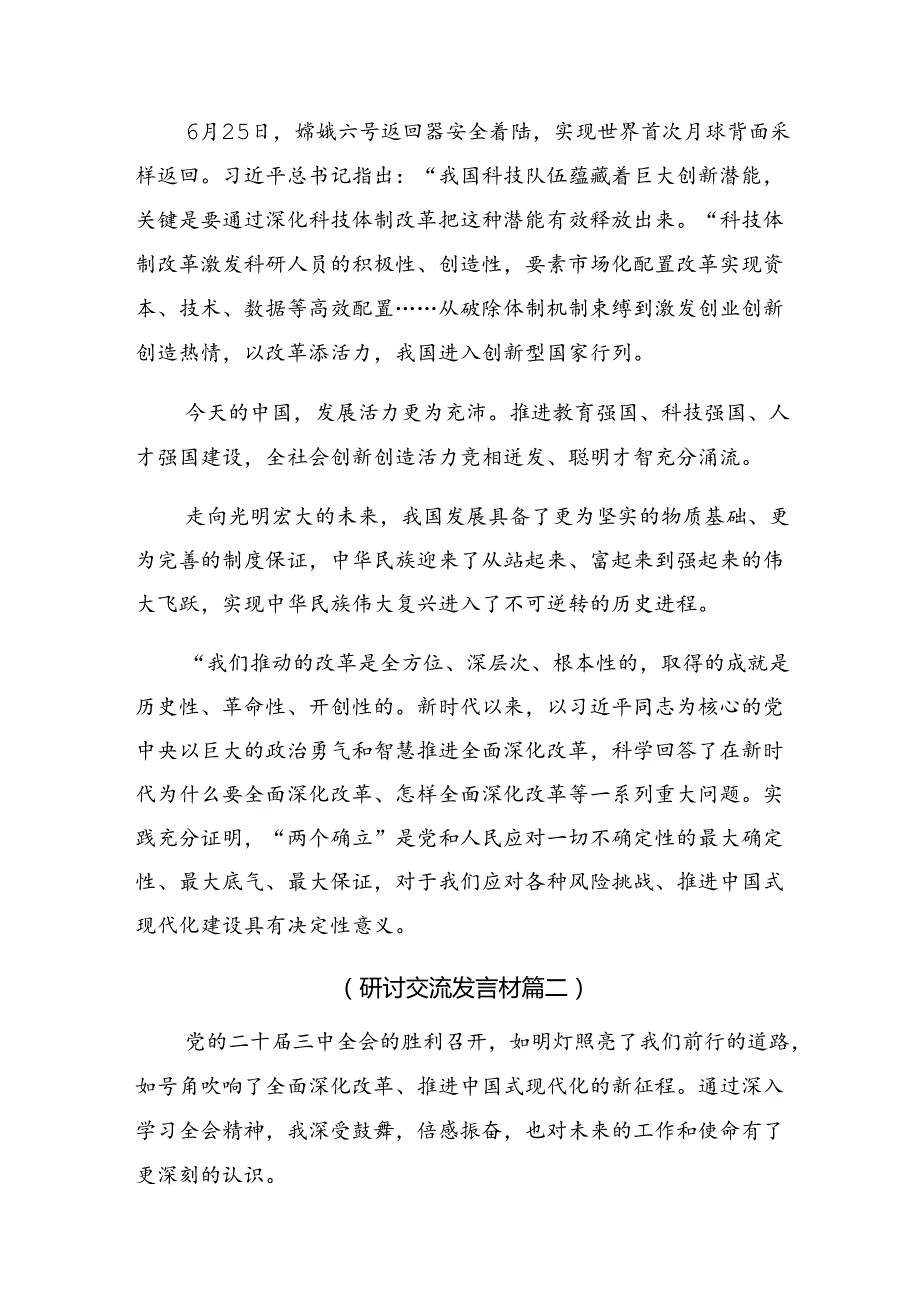 6月25日，嫦娥六号返回器安全着陆，实现世界首次月球背面采样返回。习近平总书记指出：“我国科技队伍蕴藏着巨大创新潜能，关键是要通过深化科技体制改革把这种潜能有效释放出来。“科技体制改革激发科研人员的积极性、创造性，要素市场化配置改革实现资本、技术、数据等高效配置……从破除体制机制束缚到激发创业创新创造热情，以改革添活力，我国进入创新型国家行列。

今天的中国，发展活力更为充沛。推进教育强国、科技强国、人才强国建设，全社会创新创造活力竞相迸发、聪明才智充分涌流。

走向光明宏大的未来，我国发展具备了更为坚实的物质基础、更为完善的制度保证，中华民族迎来了从站起来、富起来到强起来的伟大飞跃，实现中华民族伟大复兴进入了不可逆转的历史进程。

“我们推动的改革是全方位、深层次、根本性的，取得的成就是历史性、革命性、开创性的。新时代以来，以习近平同志为核心的党中央以巨大的政治勇气和智慧推进全面深化改革，科学回答了在新时代为什么要全面深化改革、怎样全面深化改革等一系列重大问题。实践充分证明，“两个确立”是党和人民应对一切不确定性的最大确定性、最大底气、最大保证，对于我们应对各种风险挑战、推进中国式现代化建设具有决定性意义。

（研讨交流发言材篇二）

党的二十届三中全会的胜利召开，如明灯照亮了我们前行的道路，如号角吹响了全面深化改革、推进中国式现代化的新征程。通过深入学习全会精神，我深受鼓舞，倍感振奋，也对未来的工作和使命有了更深刻的认识。